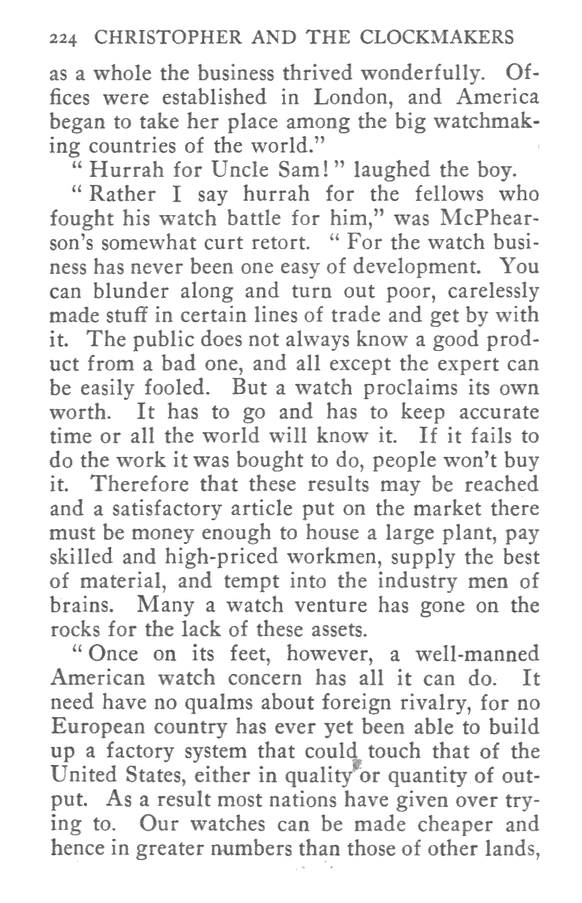 224 CHRISTOPHER AND THE CLOCKMAKERS

as a whole the business thrived wonderfully. Offices were established in London, and America began to take her place among the big watchmaking countries of the world."

"Hurrah for Uncle Sam!" laughed the boy.

"Rather I say hurrah for the fellows who fought his watch battle for him," was McPhearson's somewhat curt retort. "For the watch business has never been one easy of development. You can blunder along and turn out poor, carelessly made stuff in certain lines of trade and get by with it. The public does not always know a good product from a bad one, and all except the expert can be easily fooled. But a watch proclaims its own worth. It has to go and has to keep accurate time or all the world will know it. If it fails to do the work it was bought to do, people won't buy it. Therefore that these results may be reached and a satisfactory article put on the market there must be money enough to house a large plant, pay skilled and high-priced workmen, supply the best of material, and tempt into the industry men of brains. Many a watch venture has gone on the rocks for the lack of these assets.

"Once on its feet, however, a well-manned American watch concern has all it can do. It need have no qualms about foreign rivalry, for no European country has ever yet been able to build up a factory system that could touch that of the United States, either in quality or quantity of output. As a result most nations have given over trying to. Our watches can be made cheaper and hence in greater numbers than those of other lands,